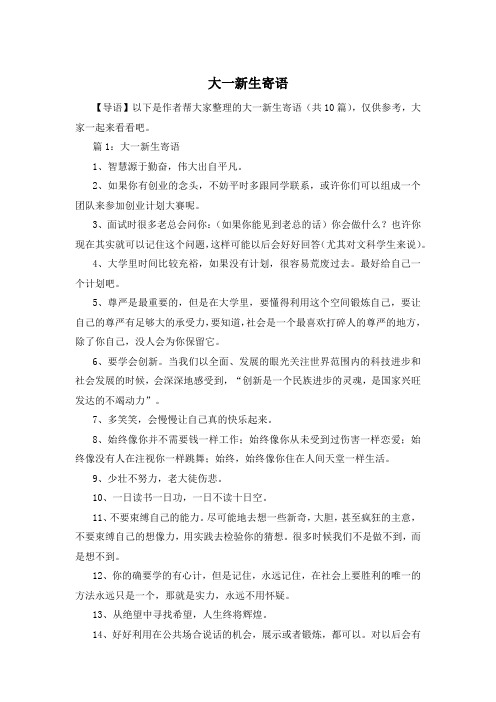 大一新生寄语

【导语】以下是作者帮大家整理的大一新生寄语（共10篇），仅供参考，大家一起来看看吧。

篇1：大一新生寄语

1、智慧源于勤奋，伟大出自平凡。

2、如果你有创业的念头，不妨平时多跟同学联系，或许你们可以组成一个团队来参加创业计划大赛呢。

3、面试时很多老总会问你：（如果你能见到老总的话）你会做什么？也许你现在其实就可以记住这个问题，这样可能以后会好好回答（尤其对文科学生来说）。

4、大学里时间比较充裕，如果没有计划，很容易荒废过去。最好给自己一个计划吧。

5、尊严是最重要的，但是在大学里，要懂得利用这个空间锻炼自己，要让自己的尊严有足够大的承受力，要知道，社会是一个最喜欢打碎人的尊严的地方，除了你自己，没人会为你保留它。

6、要学会创新。当我们以全面、发展的眼光关注世界范围内的科技进步和社会发展的时候，会深深地感受到，“创新是一个民族进步的灵魂，是国家兴旺发达的不竭动力”。

7、多笑笑，会慢慢让自己真的快乐起来。

8、始终像你并不需要钱一样工作；始终像你从未受到过伤害一样恋爱；始终像没有人在注视你一样跳舞；始终，始终像你住在人间天堂一样生活。

9、少壮不努力，老大徒伤悲。

10、一日读书一日功，一日不读十日空。

11、不要束缚自己的能力，尽可能地去想一些新奇，大胆，甚至疯狂的主意，不要束缚自己的想像力，用实践去检验你的猜想。很多时候我们不是做不到，而是想不到。

12、你的确要学的有心计，但是记住，永远记住，在社会上要胜利的唯一的方法永远只是一个，那就是实力，永远不用怀疑。

13、从绝望中寻找希望，人生终将辉煌。

14、好好利用在公共场合说话的机会，展示或者锻炼，都可以。对以后会有